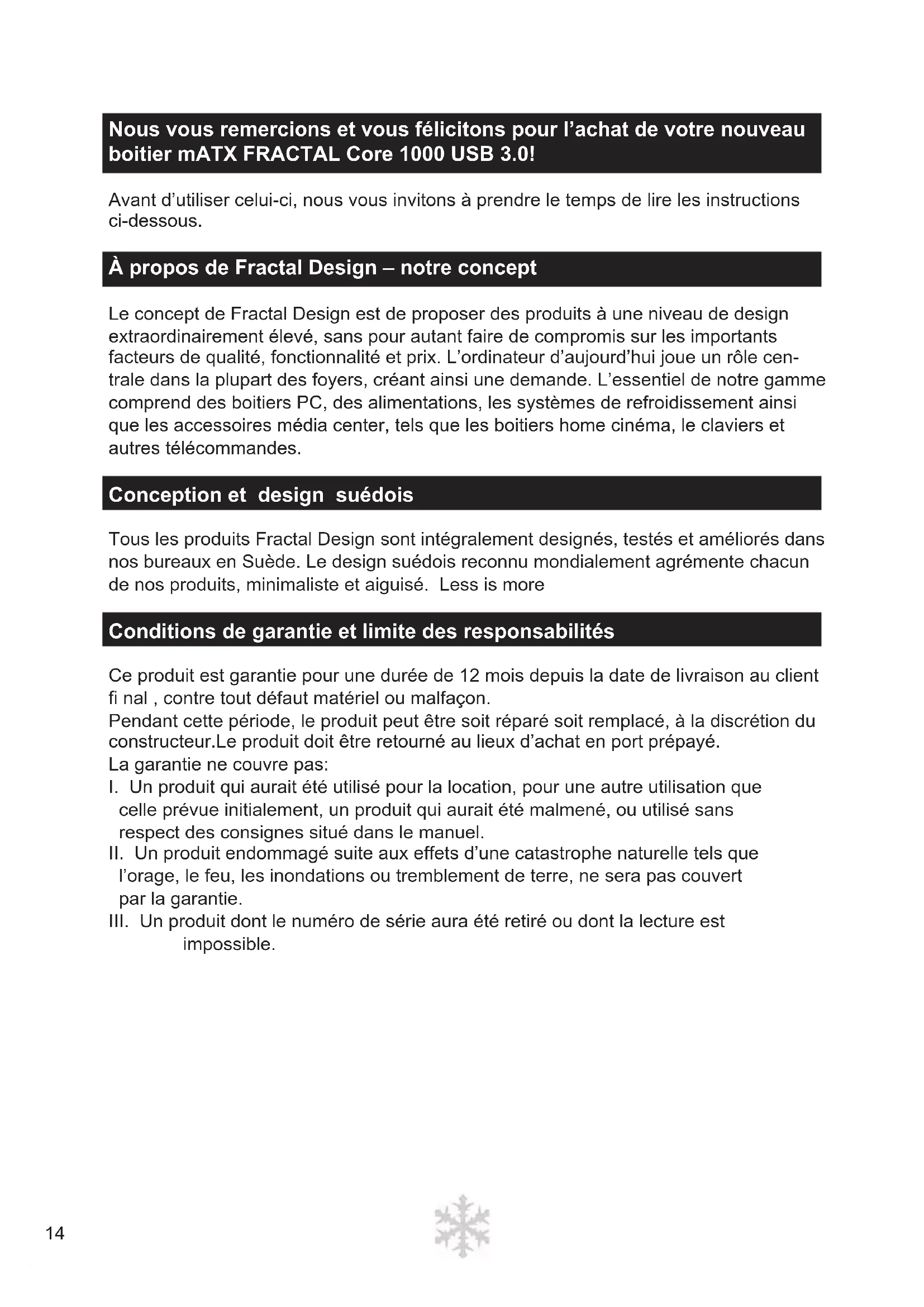 Nous vous remercions et vous félicitons pour l'achat de votre nouveau boitier mATX FRACTAL Core 1000 USB 3.0!

Avant d'utiliser celui-ci, nous vous invitons à prendre le temps de lire les instructions ci-dessous.

À propos de Fractal Design – notre concept

Le concept de Fractal Design est de proposer des produits à une niveau de design extraordinairement élevé, sans pour autant faire de compromis sur les importants facteurs de qualité, fonctionnalité et prix. L'ordinateur d'aujourd'hui joue un rôle centrale dans la plupart des foyers, créant ainsi une demande. L'essentiel de notre gamme comprend des boitiers PC, des alimentations, les systèmes de refroidissement ainsi que les accessoires média center, tels que les boitiers home cinéma, le claviers et autres télécommandes.

Conception et design suédois

Tous les produits Fractal Design sont intégralement designés, testés et améliorés dans nos bureaux en Suède. Le design suédois reconnu mondialement agrémente chacun de nos produits, minimaliste et aiguisé. Less is more

Conditions de garantie et limite des responsabilités

Ce produit est garantie pour une durée de 12 mois depuis la date de livraison au client fi nal , contre tout défaut matériel ou malfaçon.
Pendant cette période, le produit peut être soit réparé soit remplacé, à la discrétion du constructeur.Le produit doit être retourné au lieux d'achat en port prépayé.
La garantie ne couvre pas:
I. Un produit qui aurait été utilisé pour la location, pour une autre utilisation que celle prévue initialement, un produit qui aurait été malmené, ou utilisé sans respect des consignes situé dans le manuel.
II. Un produit endommagé suite aux effets d'une catastrophe naturelle tels que l'orage, le feu, les inondations ou tremblement de terre, ne sera pas couvert par la garantie.
III. Un produit dont le numéro de série aura été retiré ou dont la lecture est impossible.

14